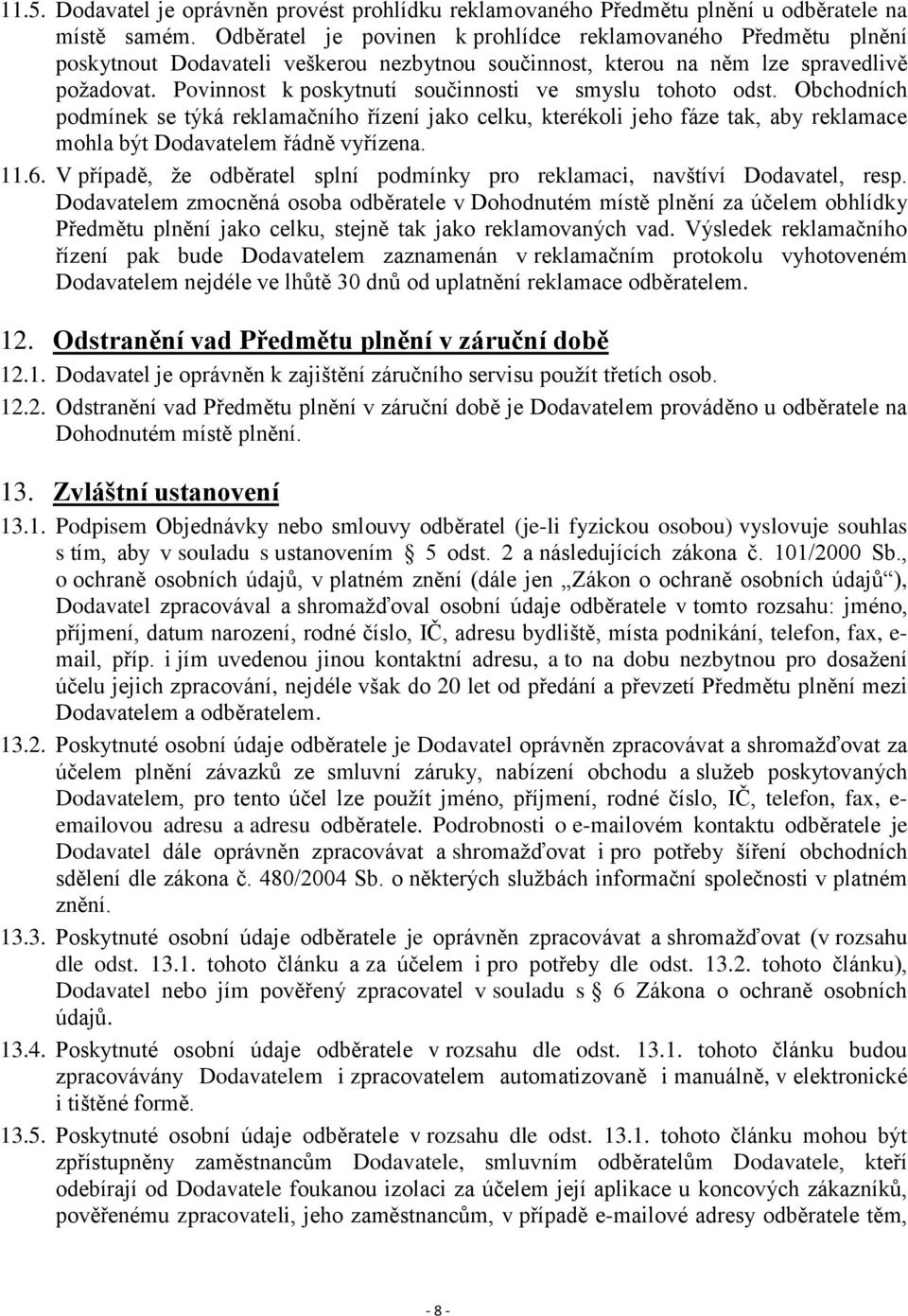 11.5. Dodavatel je oprávněn provést prohlídku reklamovaného Předmětu plnění u odběratele na místě samém. Odběratel je povinen k prohlídce reklamovaného Předmětu plnění poskytnout Dodavateli veškerou nezbytnou součinnost, kterou na něm lze spravedlivě požadovat. Povinnost k poskytnutí součinnosti ve smyslu tohoto odst. Obchodních podmínek se týká reklamačního řízení jako celku, kterékoli jeho fáze tak, aby reklamace mohla být Dodavatelem řádně vyřízena.

11.6. V případě, že odběratel splní podmínky pro reklamaci, navštíví Dodavatel, resp. Dodavatelem zmocněná osoba odběratele v Dohodnutém místě plnění za účelem obhlídky Předmětu plnění jako celku, stejně tak jako reklamovaných vad. Výsledek reklamačního řízení pak bude Dodavatelem zaznamenán v reklamačním protokolu vyhotoveném Dodavatelem nejdéle ve lhůtě 30 dnů od uplatnění reklamace odběratelem.

12. Odstranění vad Předmětu plnění v záruční době

12.1. Dodavatel je oprávněn k zajištění záručního servisu použít třetích osob.

12.2. Odstranění vad Předmětu plnění v záruční době je Dodavatelem prováděno u odběratele na Dohodnutém místě plnění.

13. Zvláštní ustanovení

13.1. Podpisem Objednávky nebo smlouvy odběratel (je-li fyzickou osobou) vyslovuje souhlas s tím, aby v souladu s ustanovením § 5 odst. 2 a následujících zákona č. 101/2000 Sb., o ochraně osobních údajů, v platném znění (dále jen „Zákon o ochraně osobních údajů“), Dodavatel zpracovával a shromažďoval osobní údaje odběratele v tomto rozsahu: jméno, příjmení, datum narození, rodné číslo, IČ, adresu bydliště, místa podnikání, telefon, fax, e-mail, příp. i jím uvedenou jinou kontaktní adresu, a to na dobu nezbytnou pro dosažení účelu jejich zpracování, nejdéle však do 20 let od předání a převzetí Předmětu plnění mezi Dodavatelem a odběratelem.

13.2. Poskytnuté osobní údaje odběratele je Dodavatel oprávněn zpracovávat a shromažďovat za účelem plnění závazků ze smluvní záruky, nabízení obchodu a služeb poskytovaných Dodavatelem, pro tento účel lze použít jméno, příjmení, rodné číslo, IČ, telefon, fax, e-emailovou adresu a adresu odběratele. Podrobnosti o e-mailovém kontaktu odběratele je Dodavatel dále oprávněn zpracovávat a shromažďovat i pro potřeby šíření obchodních sdělení dle zákona č. 480/2004 Sb. o některých službách informační společnosti v platném znění.

13.3. Poskytnuté osobní údaje odběratele je oprávněn zpracovávat a shromažďovat (v rozsahu dle odst. 13.1. tohoto článku a za účelem i pro potřeby dle odst. 13.2. tohoto článku), Dodavatel nebo jím pověřený zpracovatel v souladu s § 6 Zákona o ochraně osobních údajů.

13.4. Poskytnuté osobní údaje odběratele v rozsahu dle odst. 13.1. tohoto článku budou zpracovávány Dodavatelem i zpracovatelem automatizovaně i manuálně, v elektronické i tištěné formě.

13.5. Poskytnuté osobní údaje odběratele v rozsahu dle odst. 13.1. tohoto článku mohou být zpřístupněny zaměstnancům Dodavatele, smluvním odběratelům Dodavatele, kteří odebírají od Dodavatele foukanou izolaci za účelem její aplikace u koncových zákazníků, pověřenému zpracovateli, jeho zaměstnancům, v případě e-mailové adresy odběratele těm,

- 8 -